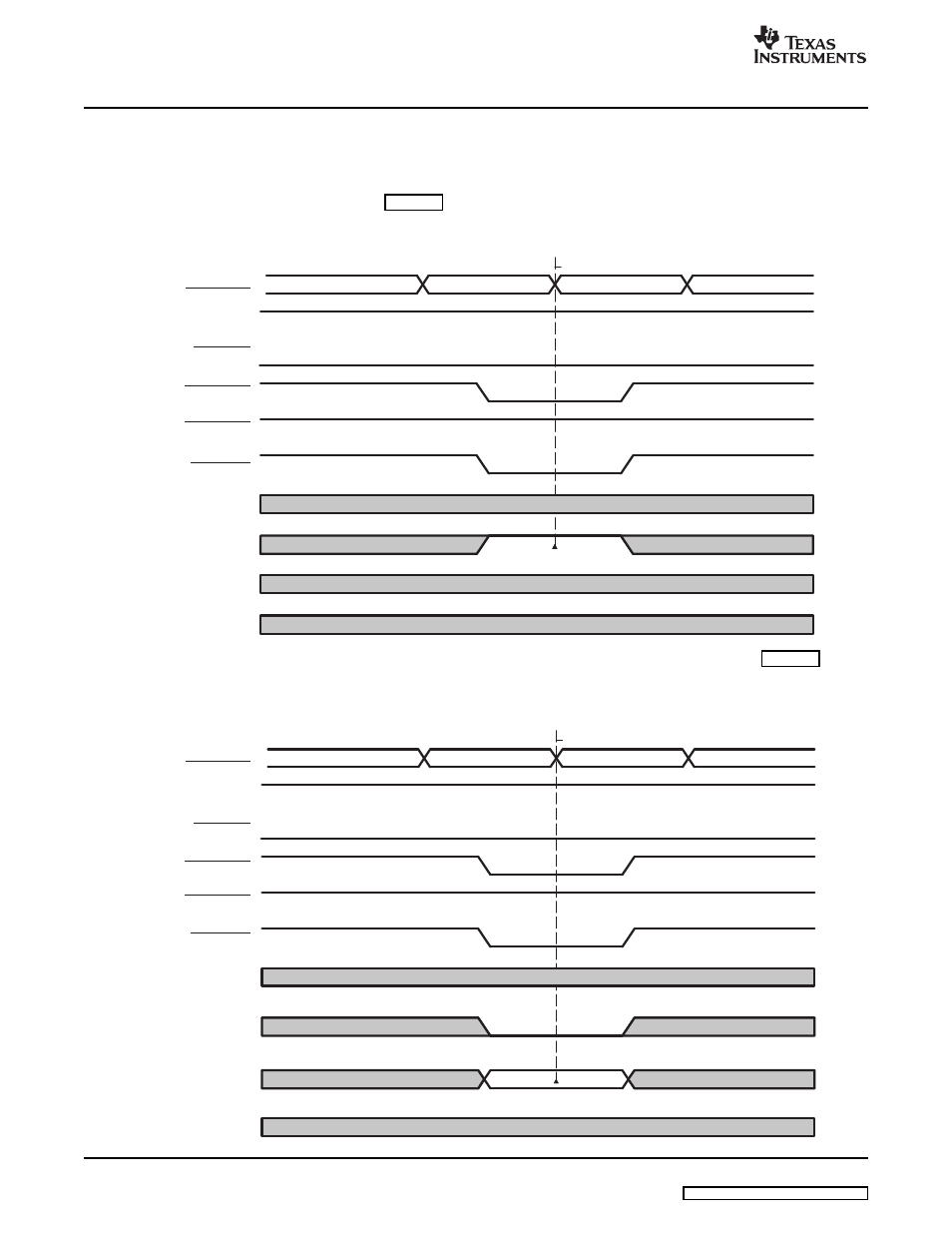 TEXAS INSTRUMENTS